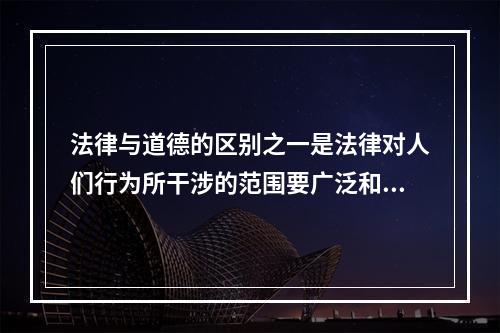 法律与道德的区别之一是法律对人们行为所干涉的范围要广泛和...